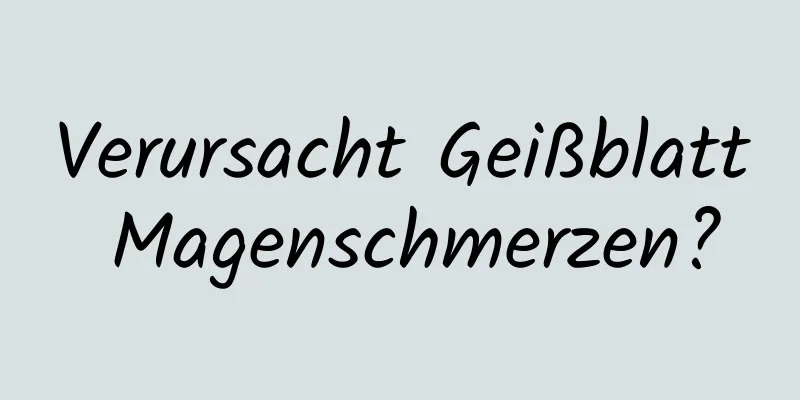 Verursacht Geißblatt Magenschmerzen?